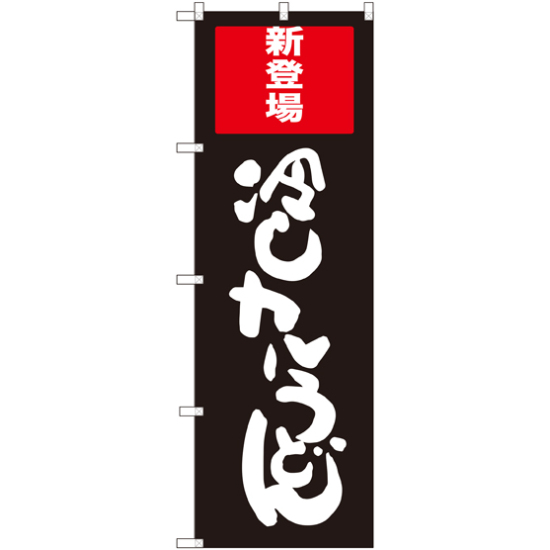 新登場

冷しかけうどん